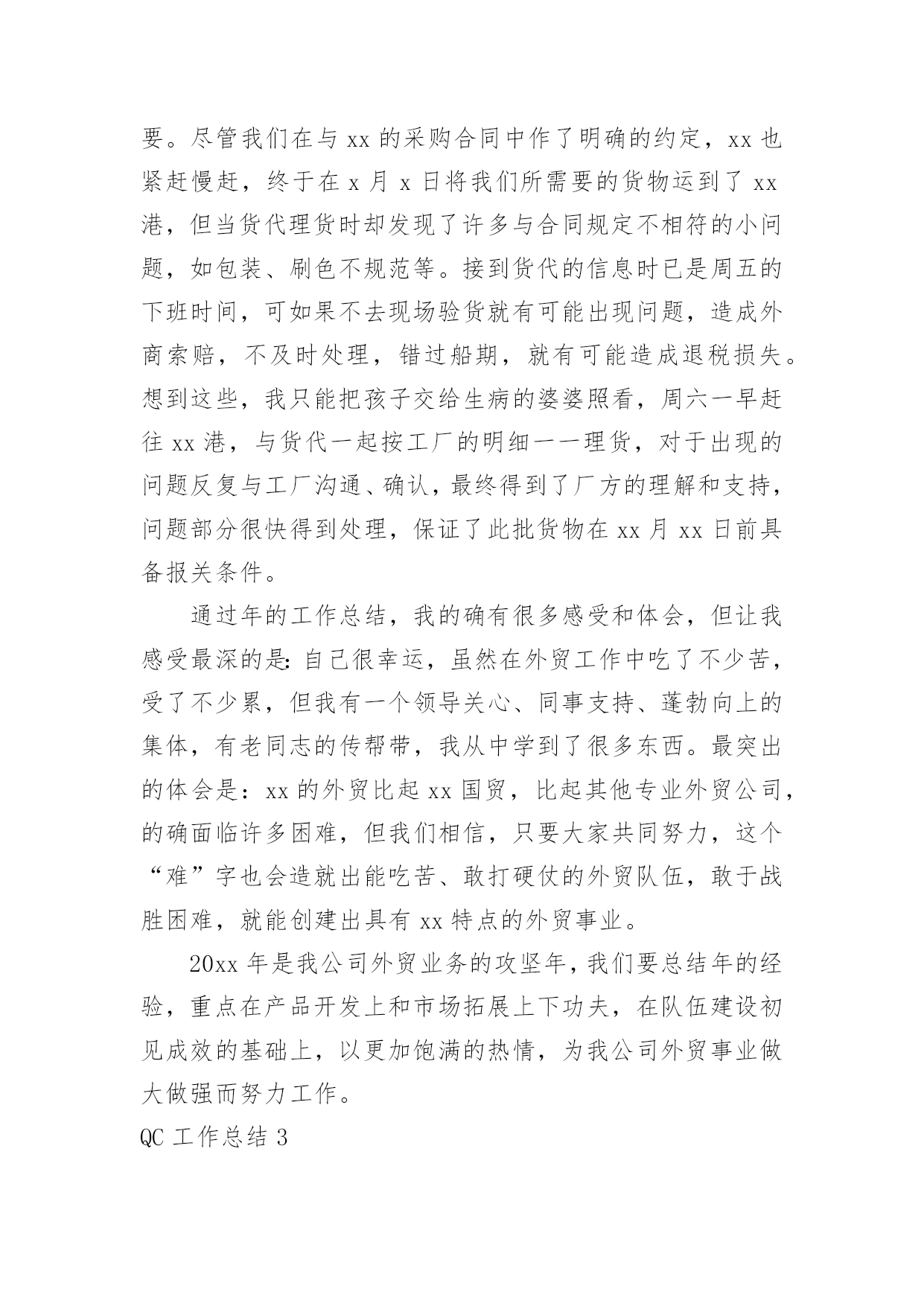 要。尽管我们在与 xx 的采购合同中作了明确的约定，xx 也紧赶慢赶，终于在 x 月 x 日将我们所需要的货物运到了 xx 港，但当货代理货时却发现了许多与合同规定不相符的小问题，如包装、刷色不规范等。接到货代的信息时已是周五的下班时间，可如果不去现场验货就有可能出现问题，造成外商索赔，不及时处理，错过船期，就有可能造成退税损失。想到这些，我只能把孩子交给生病的婆婆照看，周六一早赶往 xx 港，与货代一起按工厂的明细一一理货，对于出现的问题反复与工厂沟通、确认，最终得到了厂方的理解和支持，问题部分很快得到处理，保证了此批货物在 xx 月 xx 日前具备报关条件。

通过年的工作总结，我的确有很多感受和体会，但让我感受最深的是：自己很幸运，虽然在外贸工作中吃了不少苦，受了不少累，但我有一个领导关心、同事支持、蓬勃向上的集体，有老同志的传帮带，我从中学到了很多东西。最突出的体会是：xx 的外贸比起 xx 国贸，比起其他专业外贸公司，的确面临许多困难，但我们相信，只要大家共同努力，这个“难”字也会造就出能吃苦、敢打硬仗的外贸队伍，敢于战胜困难，就能创建出具有 xx 特点的外贸事业。

20xx 年是我公司外贸业务的攻坚年，我们要总结年的经验，重点在产品开发上和市场拓展上下功夫，在队伍建设初见成效的基础上，以更加饱满的热情，为我公司外贸事业做大做强而努力工作。

QC 工作总结 3